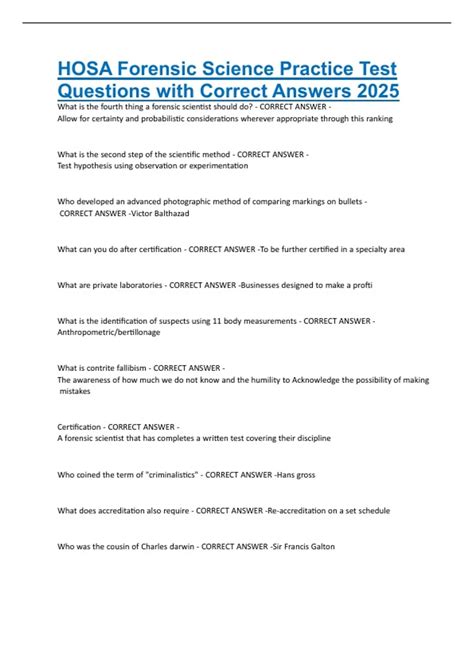 HOSA Forensic Science Practice Test Questions with Correct Answers 2025

What is the fourth thing a forensic scientist should do? - CORRECT ANSWER - Allow for certainty and probabilistic considerations wherever appropriate through this ranking

What is the second step of the scientific method - CORRECT ANSWER - Test hypothesis using observation or experimentation

Who developed an advanced photographic method of comparing markings on bullets - CORRECT ANSWER -Victor Balthazad

What can you do after certification - CORRECT ANSWER -To be further certified in a specialty area

What are private laboratories - CORRECT ANSWER -Businesses designed to make a profti

What is the identification of suspects using 11 body measurements - CORRECT ANSWER - Anthropometric/bertillonage

What is contrite fallibism - CORRECT ANSWER - The awareness of how much we do not know and the humility to Acknowledge the possibility of making mistakes

Certification - CORRECT ANSWER - A forensic scientist that has completes a written test covering their discipline

Who coined the term of "criminalistics" - CORRECT ANSWER -Hans gross

What does accreditation also require - CORRECT ANSWER -Re-accreditation on a set schedule

Who was the cousin of Charles darwin - CORRECT ANSWER -Sir Francis Galton